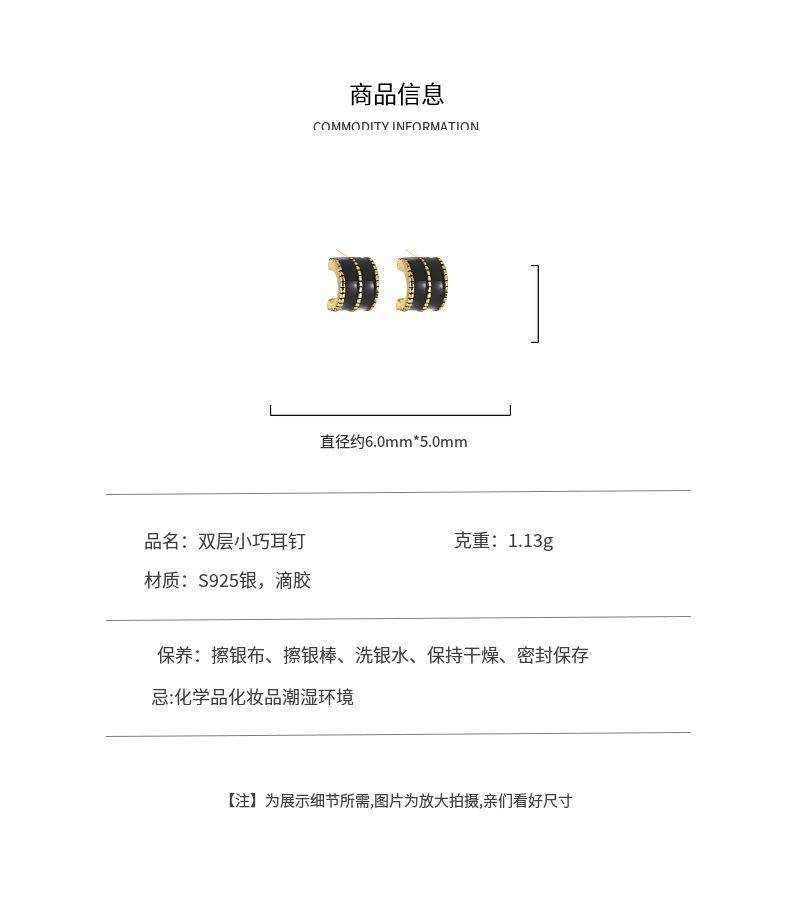 商品信息

COMMODITY INFORMATION

直径约6.0mm*5.0mm

品名：双层小巧耳钉

克重：1.13g

材质：S925银，滴胶

保养：擦银布、擦银棒、洗银水、保持干燥、密封保存

忌:化学品化妆品潮湿环境

【注】为展示细节所需,图片为放大拍摄,亲们看好尺寸